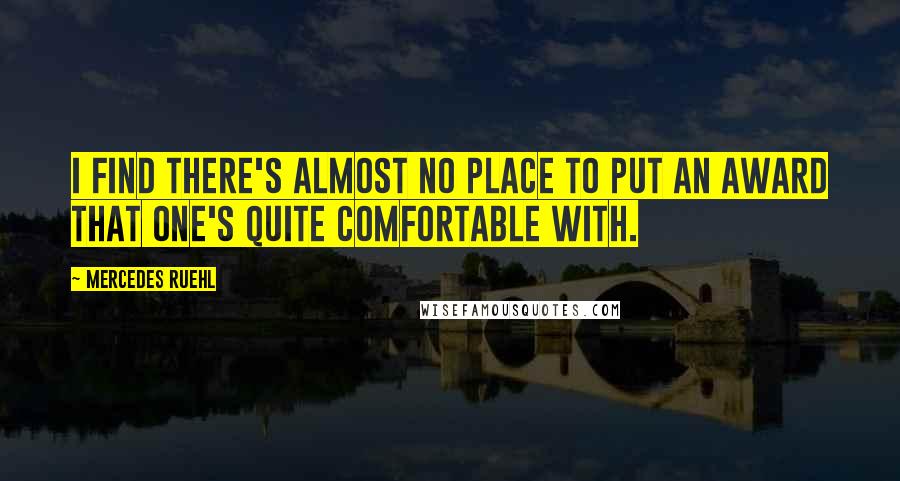 I FIND THERE'S ALMOST NO PLACE TO PUT AN AWARD THAT ONE'S QUITE COMFORTABLE WITH.

~ MERCEDES RUEHL

WISEFAMOUSQUOTES.COM